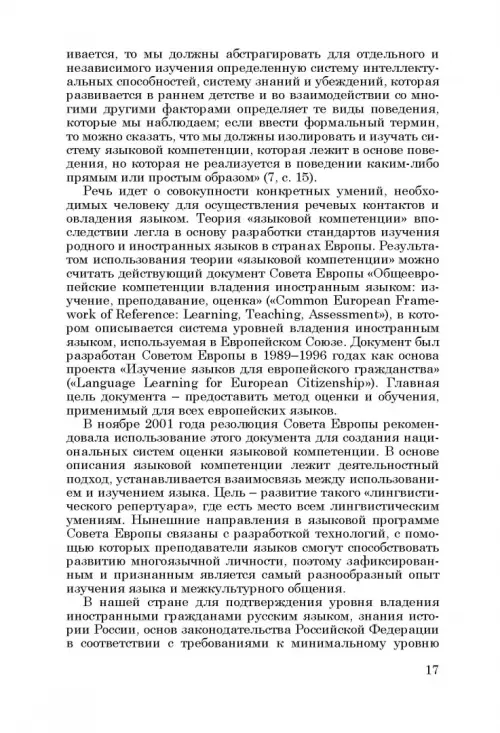 ивается, то мы должны абстрагировать для отдельного и независимого изучения определенную систему интеллектуальных способностей, систему знаний и убеждений, которая развивается в раннем детстве и во взаимодействии со многими другими факторами определяет те виды поведения, которые мы наблюдаем; если ввести формальный термин, то можно сказать, что мы должны изолировать и изучать систему языковой компетенции, которая лежит в основе поведения, но которая не реализуется в поведении каким-либо прямым или простым образом» (7, с. 15).

Речь идет о совокупности конкретных умений, необходимых человеку для осуществления речевых контактов и овладения языком. Теория «языковой компетенции» впоследствии легла в основу разработки стандартов изучения родного и иностранных языков в странах Европы. Результатом использования теории «языковой компетенции» можно считать действующий документ Совета Европы «Общеевропейские компетенции владения иностранным языком: изучение, преподавание, оценка» («Common European Framework of Reference: Learning, Teaching, Assessment»), в котором описывается система уровней владения иностранным языком, используемая в Европейском Союзе. Документ был разработан Советом Европы в 1989–1996 годах как основа проекта «Изучение языков для европейского гражданства» («Language Learning for European Citizenship»). Главная цель документа – предоставить метод оценки и обучения, применимый для всех европейских языков.

В ноябре 2001 года резолюция Совета Европы рекомендовала использование этого документа для создания национальных систем оценки языковой компетенции. В основе описания языковой компетенции лежит деятельностный подход, устанавливается взаимосвязь между использованием и изучением языка. Цель – развитие такого «лингвистического репертуара», где есть место всем лингвистическим умениям. Нынешние направления в языковой программе Совета Европы связаны с разработкой технологий, с помощью которых преподаватели языков смогут способствовать развитию многоязычной личности, поэтому зафиксированным и признанным является самый разнообразный опыт изучения языка и межкультурного общения.

В нашей стране для подтверждения уровня владения иностранными гражданами русским языком, знания истории России, основ законодательства Российской Федерации в соответствии с требованиями к минимальному уровню

17